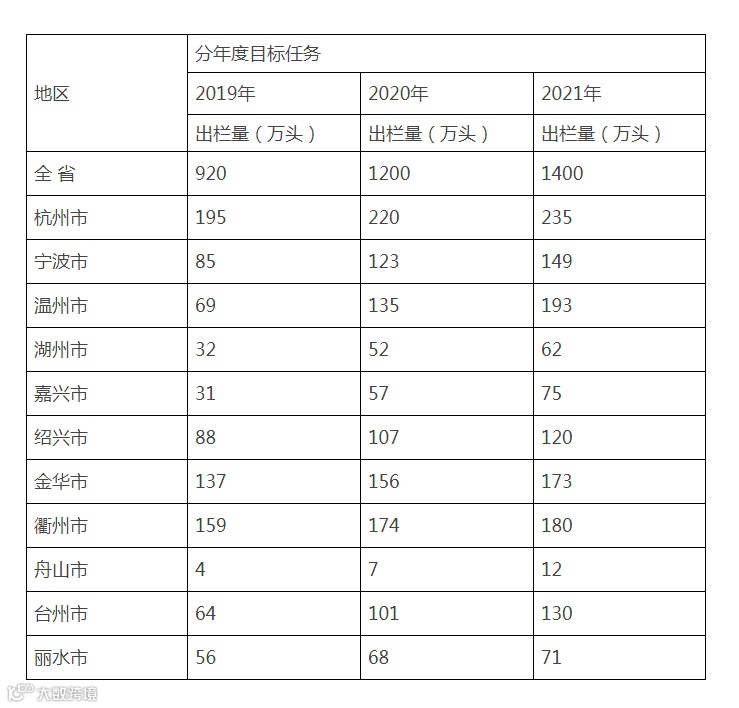 | 地区 | 分年度目标任务 | | |
|---|---|---|---|
| | 2019年 | 2020年 | 2021年 |
| | 出栏量（万头） | 出栏量（万头） | 出栏量（万头） |
| 全 省 | 920 | 1200 | 1400 |
| 杭州市 | 195 | 220 | 235 |
| 宁波市 | 85 | 123 | 149 |
| 温州市 | 69 | 135 | 193 |
| 湖州市 | 32 | 52 | 62 |
| 嘉兴市 | 31 | 57 | 75 |
| 绍兴市 | 88 | 107 | 120 |
| 金华市 | 137 | 156 | 173 |
| 衢州市 | 159 | 174 | 180 |
| 舟山市 | 4 | 7 | 12 |
| 台州市 | 64 | 101 | 130 |
| 丽水市 | 56 | 68 | 71 |

大数跨境